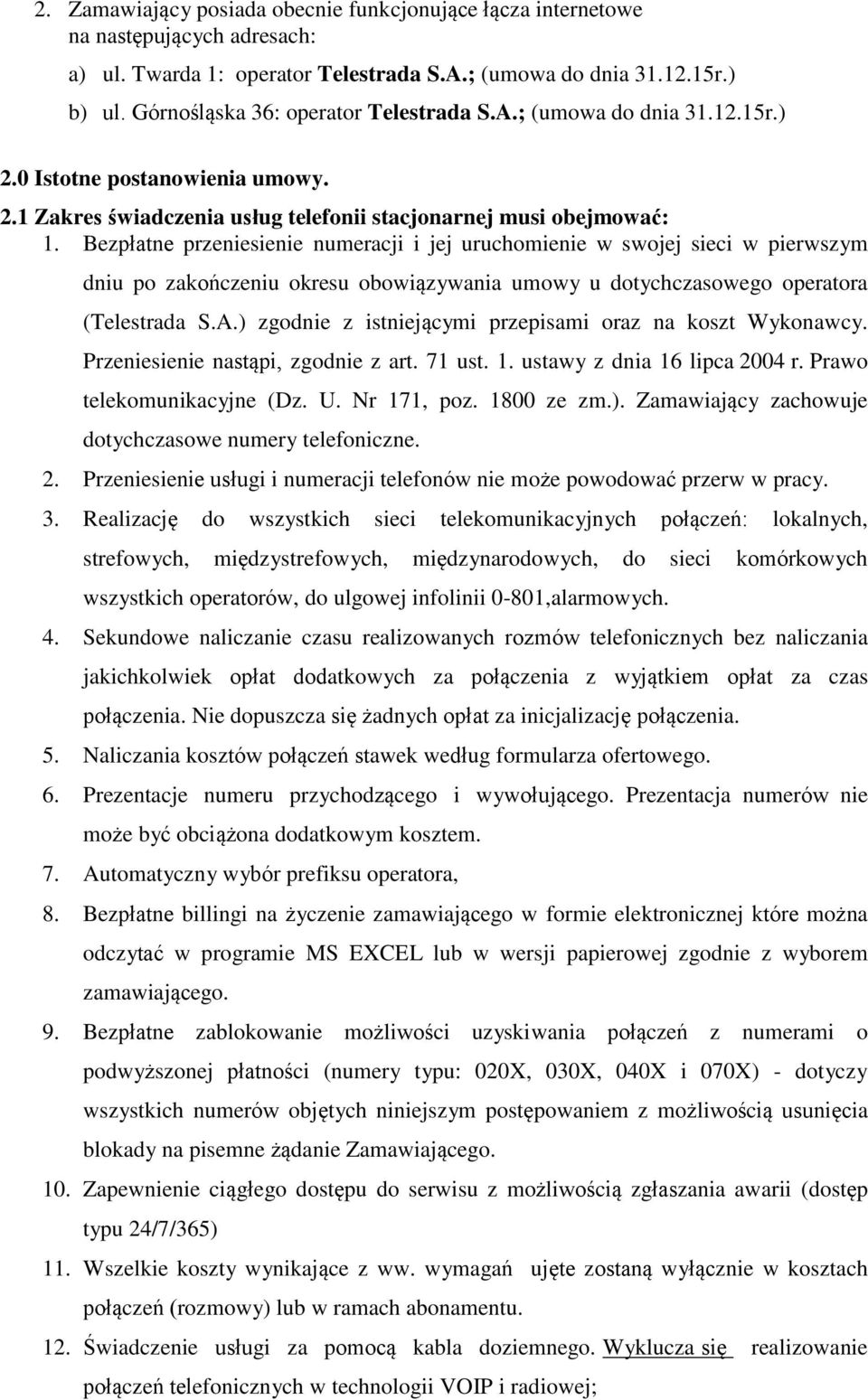 2. Zamawiający posiada obecnie funkcjonujące łącza internetowe na następujących adresach:

a) ul. Twarda 1: operator Telestrada S.A.; (umowa do dnia 31.12.15r.)

b) ul. Górnośląska 36: operator Telestrada S.A.; (umowa do dnia 31.12.15r.)

2.0 Istotne postanowienia umowy.

2.1 Zakres świadczenia usług telefonii stacjonarnej musi obejmować:

1. Bezpłatne przeniesienie numeracji i jej uruchomienie w swojej sieci w pierwszym dniu po zakończeniu okresu obowiązywania umowy u dotychczasowego operatora (Telestrada S.A.) zgodnie z istniejącymi przepisami oraz na koszt Wykonawcy. Przeniesienie nastąpi, zgodnie z art. 71 ust. 1. ustawy z dnia 16 lipca 2004 r. Prawo telekomunikacyjne (Dz. U. Nr 171, poz. 1800 ze zm.). Zamawiający zachowuje dotychczasowe numery telefoniczne.

2. Przeniesienie usługi i numeracji telefonów nie może powodować przerw w pracy.

3. Realizację do wszystkich sieci telekomunikacyjnych połączeń: lokalnych, strefowych, międzystrefowych, międzynarodowych, do sieci komórkowych wszystkich operatorów, do ulgowej infolinii 0-801,alarmowych.

4. Sekundowe naliczanie czasu realizowanych rozmów telefonicznych bez naliczania jakichkolwiek opłat dodatkowych za połączenia z wyjątkiem opłat za czas połączenia. Nie dopuszcza się żadnych opłat za inicjalizację połączenia.

5. Naliczania kosztów połączeń stawek według formularza ofertowego.

6. Prezentacje numeru przychodzącego i wywołującego. Prezentacja numerów nie może być obciążona dodatkowym kosztem.

7. Automatyczny wybór prefiksu operatora,

8. Bezpłatne billingi na życzenie zamawiającego w formie elektronicznej które można odczytać w programie MS EXCEL lub w wersji papierowej zgodnie z wyborem zamawiającego.

9. Bezpłatne zablokowanie możliwości uzyskiwania połączeń z numerami o podwyższonej płatności (numery typu: 020X, 030X, 040X i 070X) - dotyczy wszystkich numerów objętych niniejszym postępowaniem z możliwością usunięcia blokady na pisemne żądanie Zamawiającego.

10. Zapewnienie ciągłego dostępu do serwisu z możliwością zgłaszania awarii (dostęp typu 24/7/365)

11. Wszelkie koszty wynikające z ww. wymagań ujęte zostaną wyłącznie w kosztach połączeń (rozmowy) lub w ramach abonamentu.

12. Świadczenie usługi za pomocą kabla doziemnego. Wyklucza się realizowanie połączeń telefonicznych w technologii VOIP i radiowej;